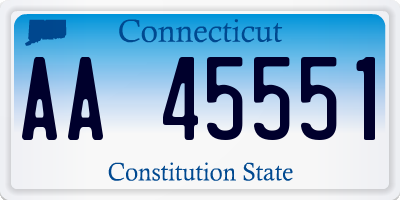 Connecticut

AA 45551

Constitution State